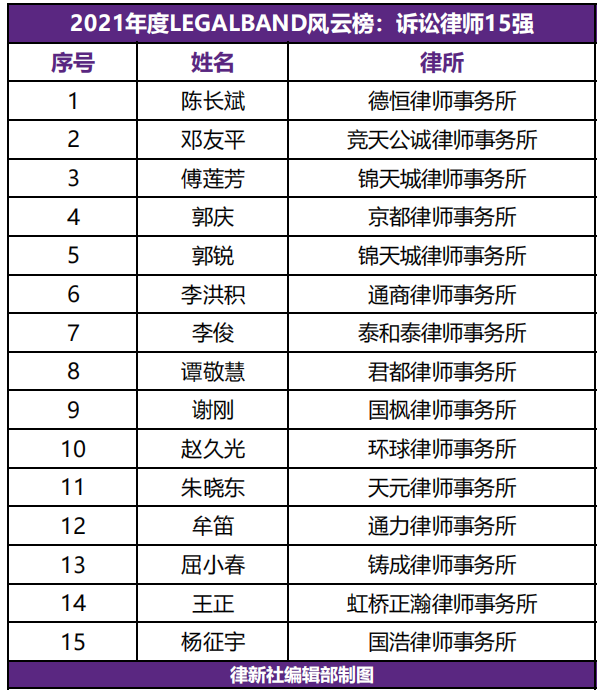 2021年度LEGALBAND风云榜：诉讼律师15强

| 序号 | 姓名 | 律所 |
|---|---|---|
| 1 | 陈长斌 | 德恒律师事务所 |
| 2 | 邓友平 | 竞天公诚律师事务所 |
| 3 | 傅莲芳 | 锦天城律师事务所 |
| 4 | 郭庆 | 京都律师事务所 |
| 5 | 郭锐 | 锦天城律师事务所 |
| 6 | 李洪积 | 通商律师事务所 |
| 7 | 李俊 | 泰和泰律师事务所 |
| 8 | 谭敬慧 | 君都律师事务所 |
| 9 | 谢刚 | 国枫律师事务所 |
| 10 | 赵久光 | 环球律师事务所 |
| 11 | 朱晓东 | 天元律师事务所 |
| 12 | 牟笛 | 通力律师事务所 |
| 13 | 屈小春 | 铸成律师事务所 |
| 14 | 王正 | 虹桥正瀚律师事务所 |
| 15 | 杨征宇 | 国浩律师事务所 |

律新社编辑部制图